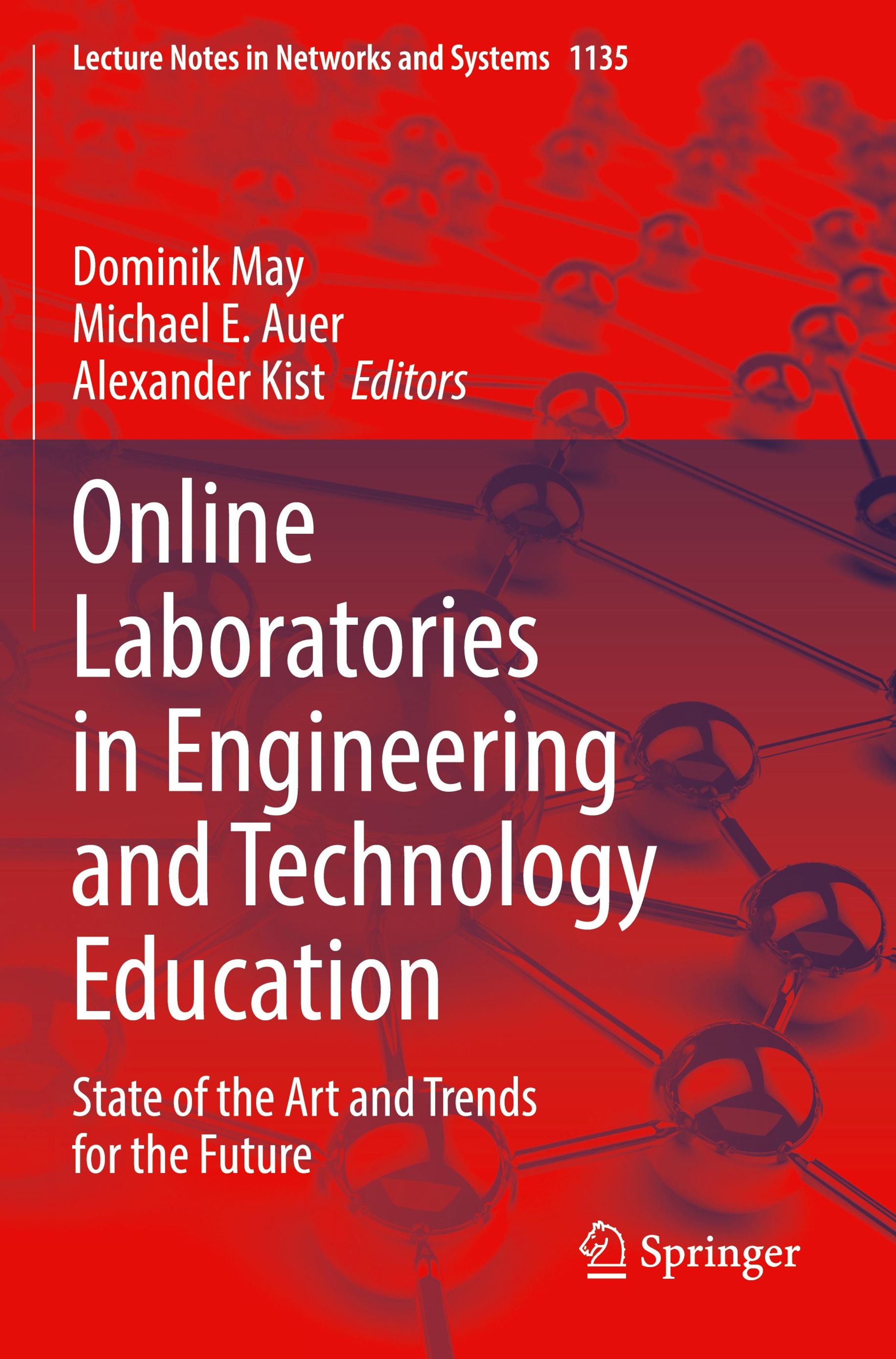 Lecture Notes in Networks and Systems 1135

Dominik May
Michael E. Auer
Alexander Kist Editors

Online
Laboratories
in Engineering
and Technology
Education

State of the Art and Trends
for the Future

Springer